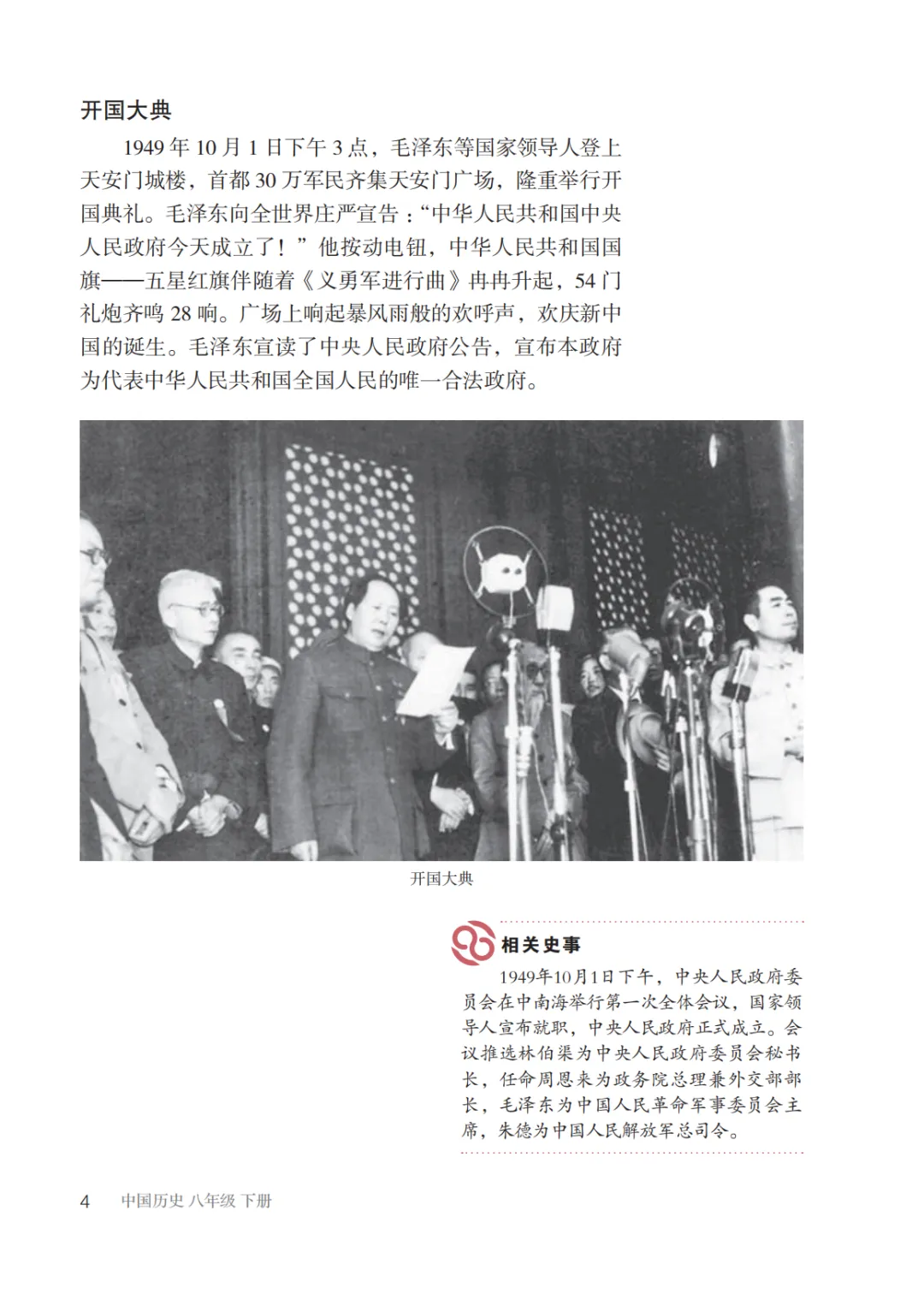 开国大典

1949 年 10 月 1 日下午 3 点，毛泽东等国家领导人登上天安门城楼，首都 30 万军民齐集天安门广场，隆重举行开国典礼。毛泽东向全世界庄严宣告：“中华人民共和国中央人民政府今天成立了！”他按动电钮，中华人民共和国国旗——五星红旗伴随着《义勇军进行曲》冉冉升起，54 门礼炮齐鸣 28 响。广场上响起暴风雨般的欢呼声，欢庆新中国的诞生。毛泽东宣读了中央人民政府公告，宣布本政府为代表中华人民共和国全国人民的唯一合法政府。

开国大典

相关史事

1949年10月1日下午，中央人民政府委员会在中南海举行第一次全体会议，国家领导人宣布就职，中央人民政府正式成立。会议推选林伯渠为中央人民政府委员会秘书长，任命周恩来为政务院总理兼外交部部长，毛泽东为中国人民革命军事委员会主席，朱德为中国人民解放军总司令。

4 中国历史 八年级 下册